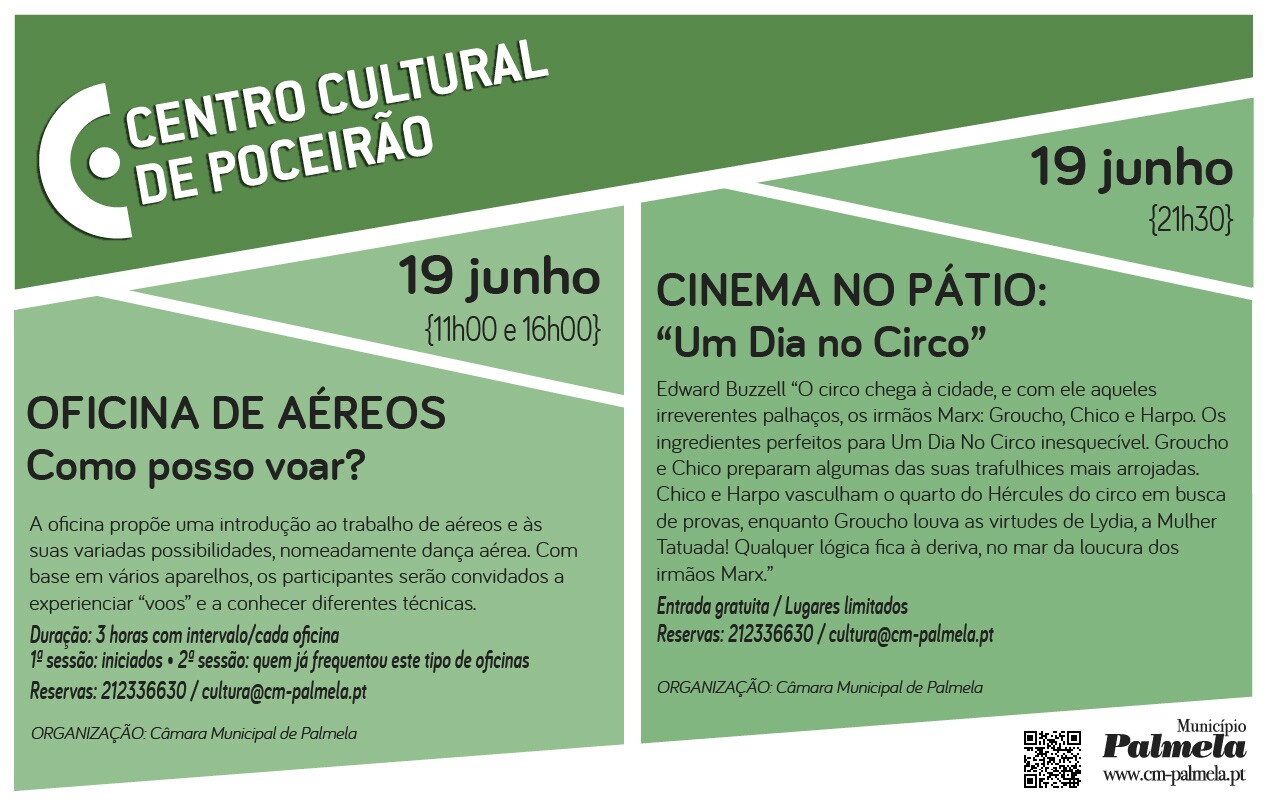 CENTRO CULTURAL DE POCEIRÃO

19 junho
{11h00 e 16h00}

OFICINA DE AÉREOS
Como posso voar?

A oficina propõe uma introdução ao trabalho de aéreos e às suas variadas possibilidades, nomeadamente dança aérea. Com base em vários aparelhos, os participantes serão convidados a experienciar "voos" e a conhecer diferentes técnicas.

Duração: 3 horas com intervalo/cada oficina
1ª sessão: iniciados • 2ª sessão: quem já frequentou este tipo de oficinas
Reservas: 212336630 / cultura@cm-palmela.pt

ORGANIZAÇÃO: Câmara Municipal de Palmela

19 junho
{21h30}

CINEMA NO PÁTIO:
"Um Dia no Circo"

Edward Buzzell "O circo chega à cidade, e com ele aqueles irreverentes palhaços, os irmãos Marx: Groucho, Chico e Harpo. Os ingredientes perfeitos para Um Dia No Circo inesquecível. Groucho e Chico preparam algumas das suas trafulhices mais arrojadas. Chico e Harpo vasculham o quarto do Hércules do circo em busca de provas, enquanto Groucho louva as virtudes de Lydia, a Mulher Tatuada! Qualquer lógica fica à deriva, no mar da loucura dos irmãos Marx."

Entrada gratuita / Lugares limitados
Reservas: 212336630 / cultura@cm-palmela.pt

ORGANIZAÇÃO: Câmara Municipal de Palmela

Município
Palmela
www.cm-palmela.pt